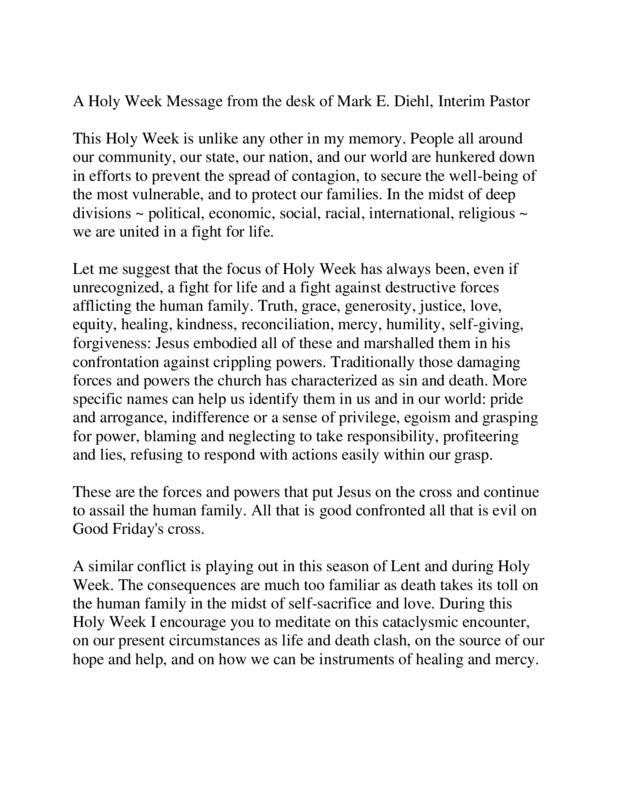 A Holy Week Message from the desk of Mark E. Diehl, Interim Pastor

This Holy Week is unlike any other in my memory. People all around our community, our state, our nation, and our world are hunkered down in efforts to prevent the spread of contagion, to secure the well-being of the most vulnerable, and to protect our families. In the midst of deep divisions ~ political, economic, social, racial, international, religious ~ we are united in a fight for life.

Let me suggest that the focus of Holy Week has always been, even if unrecognized, a fight for life and a fight against destructive forces afflicting the human family. Truth, grace, generosity, justice, love, equity, healing, kindness, reconciliation, mercy, humility, self-giving, forgiveness: Jesus embodied all of these and marshalled them in his confrontation against crippling powers. Traditionally those damaging forces and powers the church has characterized as sin and death. More specific names can help us identify them in us and in our world: pride and arrogance, indifference or a sense of privilege, egoism and grasping for power, blaming and neglecting to take responsibility, profiteering and lies, refusing to respond with actions easily within our grasp.

These are the forces and powers that put Jesus on the cross and continue to assail the human family. All that is good confronted all that is evil on Good Friday's cross.

A similar conflict is playing out in this season of Lent and during Holy Week. The consequences are much too familiar as death takes its toll on the human family in the midst of self-sacrifice and love. During this Holy Week I encourage you to meditate on this cataclysmic encounter, on our present circumstances as life and death clash, on the source of our hope and help, and on how we can be instruments of healing and mercy.